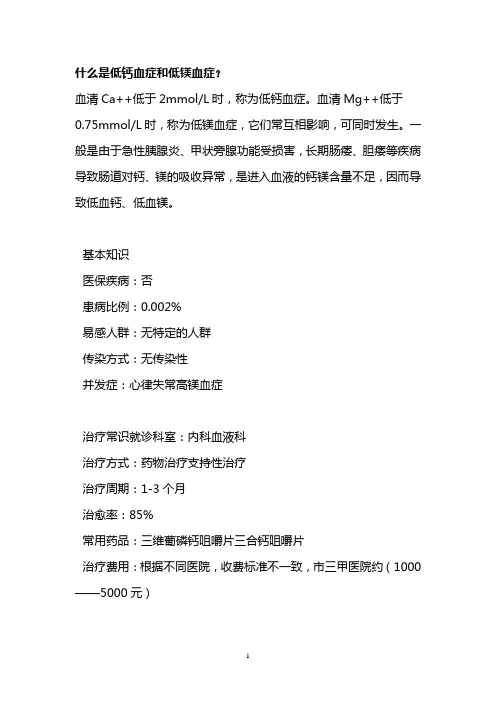 什么是低钙血症和低镁血症？

血清 Ca++低于 2mmol/L 时，称为低钙血症。血清 Mg++低于 0.75mmol/L 时，称为低镁血症，它们常互相影响，可同时发生。一般是由于急性胰腺炎、甲状旁腺功能受损害，长期肠瘘、胆瘘等疾病导致肠道对钙、镁的吸收异常，是进入血液的钙镁含量不足，因而导致低血钙、低血镁。

基本知识

医保疾病：否

患病比例：0.002%

易感人群：无特定的人群

传染方式：无传染性

并发症：心律失常高镁血症

治疗常识就诊科室：内科血液科

治疗方式：药物治疗支持性治疗

治疗周期：1-3 个月

治愈率：85%

常用药品：三维葡磷钙咀嚼片三合钙咀嚼片

治疗费用：根据不同医院，收费标准不一致，市三甲医院约（1000——5000 元）

1